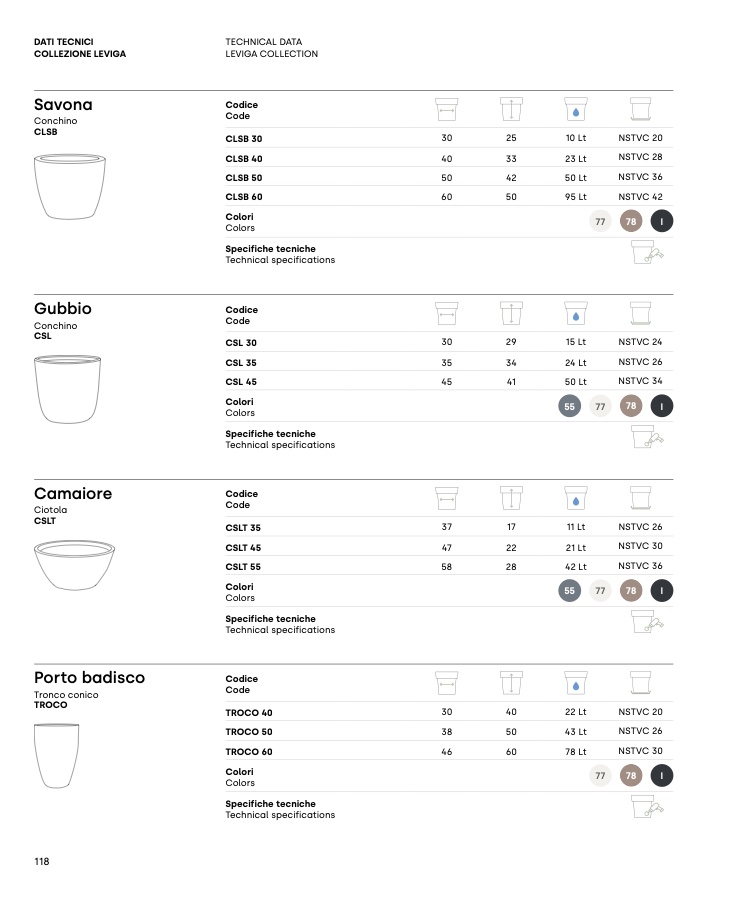 DATI TECNICI
COLLEZIONE LEVIGA

TECHNICAL DATA
LEVIGA COLLECTION

Savona
Conchino
CLSB

| Codice Code | | | | |
|---|---|---|---|---|
| CLSB 30 | 30 | 25 | 10 Lt | NSTVC 20 |
| CLSB 40 | 40 | 33 | 23 Lt | NSTVC 28 |
| CLSB 50 | 50 | 42 | 50 Lt | NSTVC 36 |
| CLSB 60 | 60 | 50 | 95 Lt | NSTVC 42 |

Colori
Colors
77 78 I

Specifiche tecniche
Technical specifications

Gubbio
Conchino
CSL

| Codice Code | | | | |
|---|---|---|---|---|
| CSL 30 | 30 | 29 | 15 Lt | NSTVC 24 |
| CSL 35 | 35 | 34 | 24 Lt | NSTVC 26 |
| CSL 45 | 45 | 41 | 50 Lt | NSTVC 34 |

Colori
Colors
55 77 78 I

Specifiche tecniche
Technical specifications

Camaiore
Ciotola
CSLT

| Codice Code | | | | |
|---|---|---|---|---|
| CSLT 35 | 37 | 17 | 11 Lt | NSTVC 26 |
| CSLT 45 | 47 | 22 | 21 Lt | NSTVC 30 |
| CSLT 55 | 58 | 28 | 42 Lt | NSTVC 36 |

Colori
Colors
55 77 78 I

Specifiche tecniche
Technical specifications

Porto badisco
Tronco conico
TROCO

| Codice Code | | | | |
|---|---|---|---|---|
| TROCO 40 | 30 | 40 | 22 Lt | NSTVC 20 |
| TROCO 50 | 38 | 50 | 43 Lt | NSTVC 26 |
| TROCO 60 | 46 | 60 | 78 Lt | NSTVC 30 |

Colori
Colors
77 78 I

Specifiche tecniche
Technical specifications

118